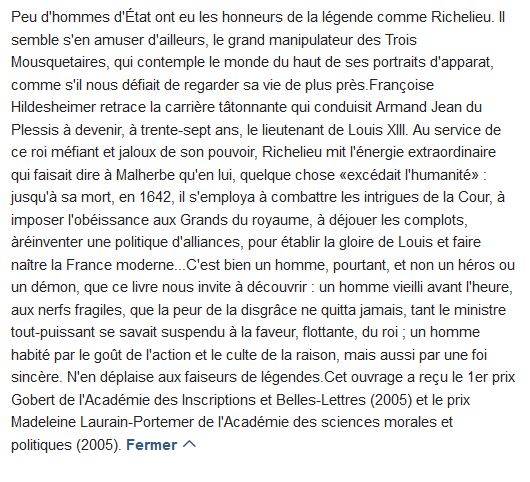 Peu d'hommes d'État ont eu les honneurs de la légende comme Richelieu. Il semble s'en amuser d'ailleurs, le grand manipulateur des Trois Mousquetaires, qui contemple le monde du haut de ses portraits d'apparat, comme s'il nous défiait de regarder sa vie de plus près.Françoise Hildesheimer retrace la carrière tâtonnante qui conduisit Armand Jean du Plessis à devenir, à trente-sept ans, le lieutenant de Louis XIII. Au service de ce roi méfiant et jaloux de son pouvoir, Richelieu mit l'énergie extraordinaire qui faisait dire à Malherbe qu'en lui, quelque chose «excédait l'humanité» : jusqu'à sa mort, en 1642, il s'employa à combattre les intrigues de la Cour, à imposer l'obéissance aux Grands du royaume, à déjouer les complots, àréinventer une politique d'alliances, pour établir la gloire de Louis et faire naître la France moderne...C'est bien un homme, pourtant, et non un héros ou un démon, que ce livre nous invite à découvrir : un homme vieilli avant l'heure, aux nerfs fragiles, que la peur de la disgrâce ne quitta jamais, tant le ministre tout-puissant se savait suspendu à la faveur, flottante, du roi ; un homme habité par le goût de l'action et le culte de la raison, mais aussi par une foi sincère. N'en déplaise aux faiseurs de légendes.Cet ouvrage a reçu le 1er prix Gobert de l'Académie des Inscriptions et Belles-Lettres (2005) et le prix Madeleine Laurain-Portemer de l'Académie des sciences morales et politiques (2005). Fermer